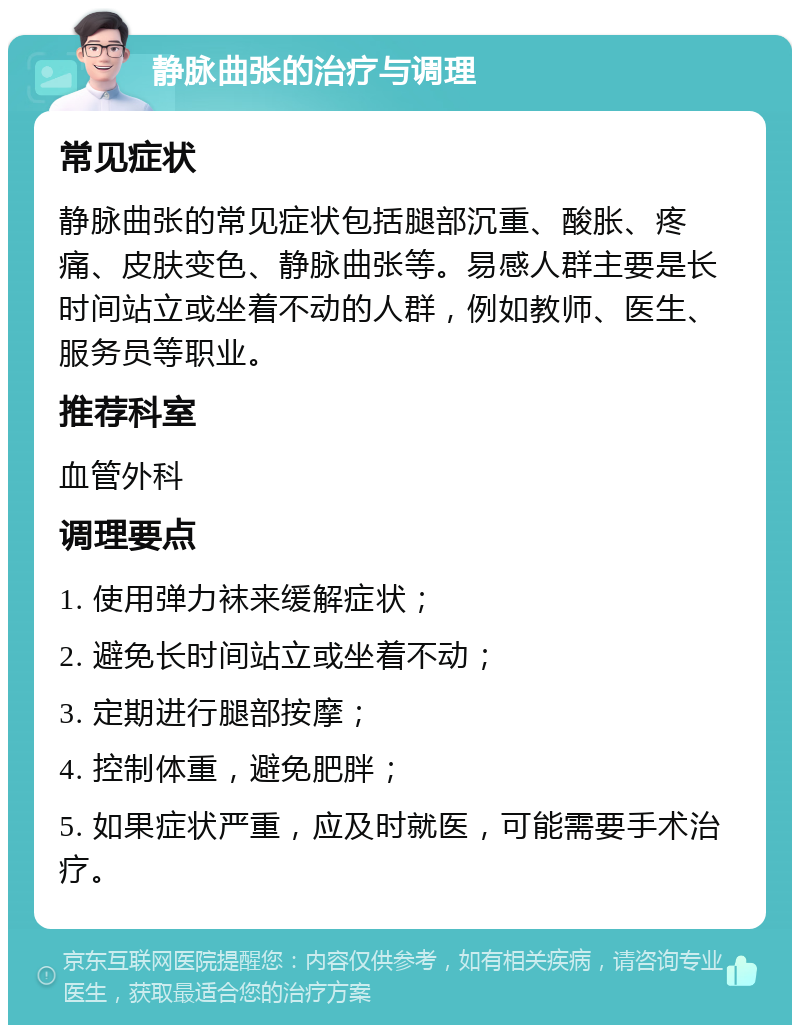 静脉曲张的治疗与调理

常见症状

静脉曲张的常见症状包括腿部沉重、酸胀、疼痛、皮肤变色、静脉曲张等。易感人群主要是长时间站立或坐着不动的人群，例如教师、医生、服务员等职业。

推荐科室

血管外科

调理要点

1. 使用弹力袜来缓解症状；

2. 避免长时间站立或坐着不动；

3. 定期进行腿部按摩；

4. 控制体重，避免肥胖；

5. 如果症状严重，应及时就医，可能需要手术治疗。

京东互联网医院提醒您：内容仅供参考，如有相关疾病，请咨询专业医生，获取最适合您的治疗方案